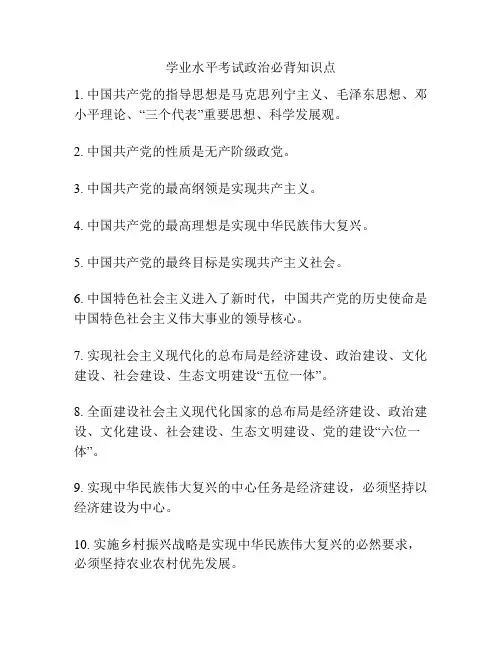 学业水平考试政治必背知识点

1. 中国共产党的指导思想是马克思列宁主义、毛泽东思想、邓小平理论、“三个代表”重要思想、科学发展观。

2. 中国共产党的性质是无产阶级政党。

3. 中国共产党的最高纲领是实现共产主义。

4. 中国共产党的最高理想是实现中华民族伟大复兴。

5. 中国共产党的最终目标是实现共产主义社会。

6. 中国特色社会主义进入了新时代，中国共产党的历史使命是中国特色社会主义伟大事业的领导核心。

7. 实现社会主义现代化的总布局是经济建设、政治建设、文化建设、社会建设、生态文明建设“五位一体”。

8. 全面建设社会主义现代化国家的总布局是经济建设、政治建设、文化建设、社会建设、生态文明建设、党的建设“六位一体”。

9. 实现中华民族伟大复兴的中心任务是经济建设，必须坚持以经济建设为中心。

10. 实施乡村振兴战略是实现中华民族伟大复兴的必然要求，必须坚持农业农村优先发展。